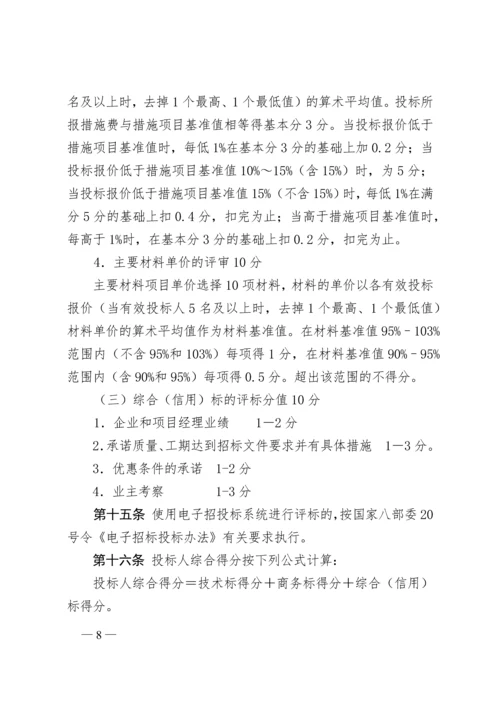 名及以上时，去掉1个最高、1个最低值）的算术平均值。投标所报措施费与措施项目基准值相等得基本分3分。当投标报价低于措施项目基准值时，每低1%在基本分3分的基础上加0.2分；当投标报价低于措施项目基准值10%～15%（含15%）时，为5分；当投标报价低于措施项目基准值15%（不含15%）时，每低1%在满分5分的基础上扣0.4分，扣完为止；当高于措施项目基准值时，每高于1%时，在基本分3分的基础上扣0.2分，扣完为止。

4．主要材料单价的评审10分

主要材料项目单价选择10项材料，材料的单价以各有效投标报价（当有效投标人5名及以上时，去掉1个最高、1个最低值）材料单价的算术平均值作为材料基准值。在材料基准值95%－103%范围内（不含95%和103%）每项得1分，在材料基准值90%－95%范围内（含90%和95%）每项得0.5分。超出该范围的不得分。

（三）综合（信用）标的评标分值10分

1．企业和项目经理业绩　　1—2分

2.承诺质量、工期达到招标文件要求并有具体措施　1—3分。

3．优惠条件的承诺　1-2分

4．业主考察　　　　1-3分

第十五条 使用电子招投标系统进行评标的，按国家八部委20号令《电子招标投标办法》有关要求执行。

第十六条 投标人综合得分按下列公式计算：

投标人综合得分＝技术标得分＋商务标得分＋综合（信用）标得分。

—8—